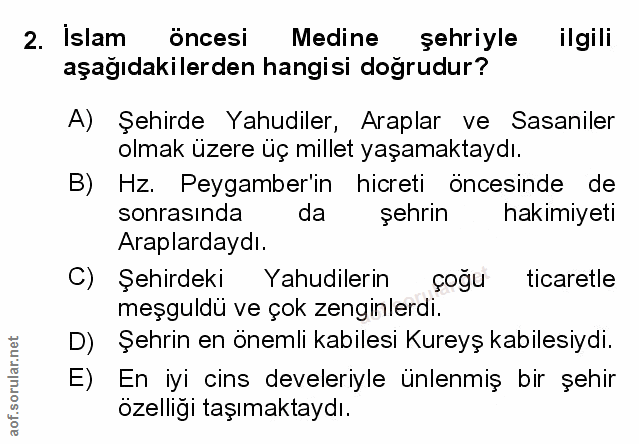 2. İslam öncesi Medine şehriyle ilgili aşağıdakilerden hangisi doğrudur?

A) Şehirde Yahudiler, Araplar ve Sasaniler olmak üzere üç millet yaşamaktaydı.

B) Hz. Peygamber'in hicreti öncesinde de sonrasında da şehrin hakimiyeti Araplardaydı.

C) Şehirdeki Yahudilerin çoğu ticaretle meşguldü ve çok zenginlerdi.

D) Şehrin en önemli kabilesi Kureyş kabilesiydi.

E) En iyi cins develeriyle ünlenmiş bir şehir özelliği taşımaktaydı.

aof.sorular.net

aof.sorular.net